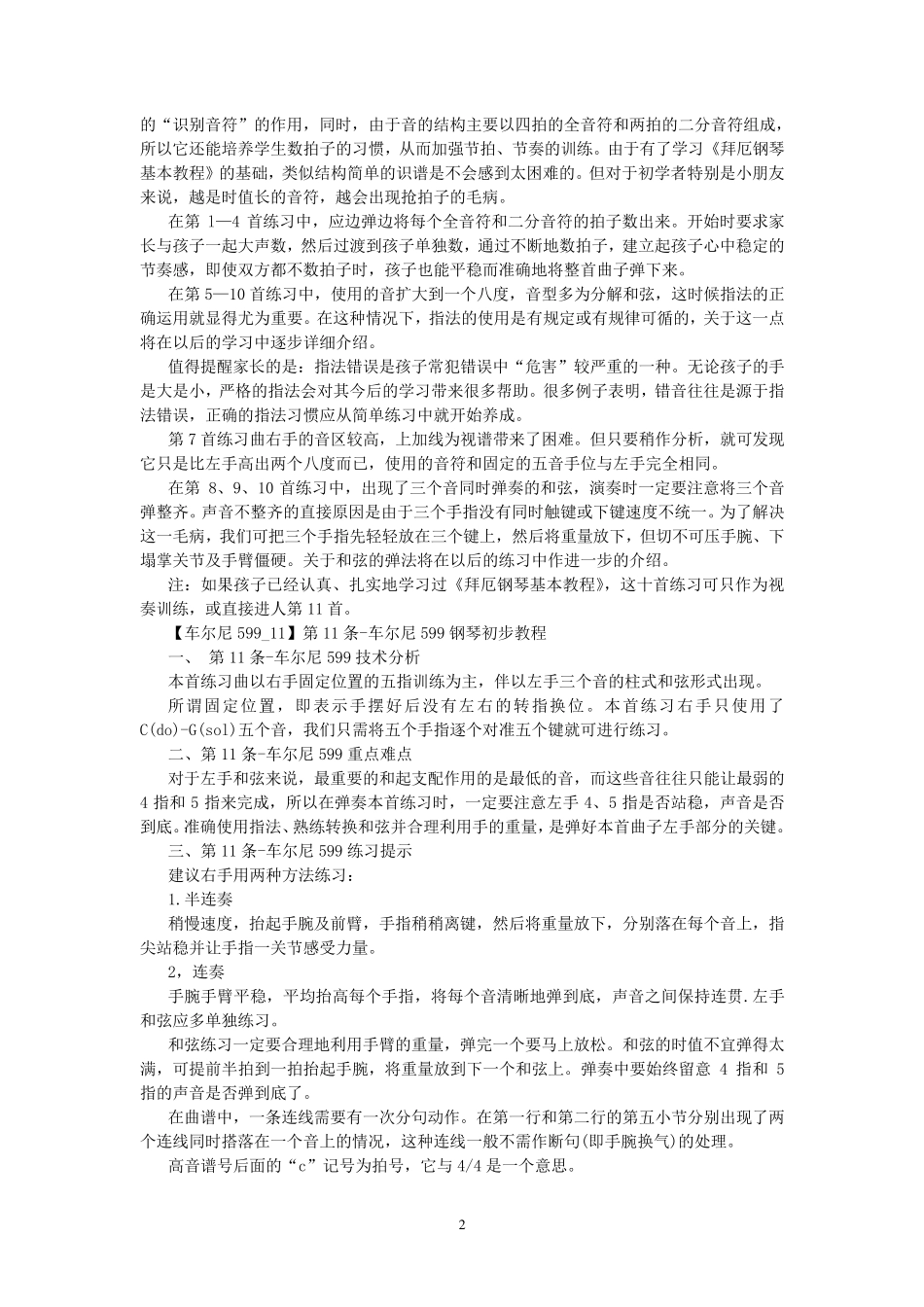 的“识别音符”的作用，同时，由于音的结构主要以四拍的全音符和两拍的二分音符组成，所以它还能培养学生数拍子的习惯，从而加强节拍、节奏的训练。由于有了学习《拜厄钢琴基本教程》的基础，类似结构简单的识谱是不会感到太困难的。但对于初学者特别是小朋友来说，越是时值长的音符，越会出现抢拍子的毛病。

在第 1—4 首练习中，应边弹边将每个全音符和二分音符的拍子数出来。开始时要求家长与孩子一起大声数，然后过渡到孩子单独数，通过不断地数拍子，建立起孩子心中稳定的节奏感，即使双方都不数拍子时，孩子也能平稳而准确地将整首曲子弹下来。

在第 5—10 首练习中，使用的音扩大到一个八度，音型多为分解和弦，这时候指法的正确运用就显得尤为重要。在这种情况下，指法的使用是有规定或有规律可循的，关于这一点将在以后的学习中逐步详细介绍。

值得提醒家长的是：指法错误是孩子常犯错误中“危害”较严重的一种。无论孩子的手是大是小，严格的指法会对其今后的学习带来很多帮助。很多例子表明，错音往往是源于指法错误，正确的指法习惯应从简单练习中就开始养成。

第 7 首练习曲右手的音区较高，上加线为视谱带来了困难。但只要稍作分析，就可发现它只是比左手高出两个八度而已，使用的音符和固定的五音手位与左手完全相同。

在第 8、9、10 首练习中，出现了三个音同时弹奏的和弦，演奏时一定要注意将三个音弹整齐。声音不整齐的直接原因是由于三个手指没有同时触键或下键速度不统一。为了解决这一毛病，我们可把三个手指先轻轻放在三个键上，然后将重量放下，但切不可压手腕、下塌掌关节及手臂僵硬。关于和弦的弹法将在以后的练习中作进一步的介绍。

注：如果孩子已经认真、扎实地学习过《拜厄钢琴基本教程》，这十首练习可只作为视奏训练，或直接进人第 11 首。

【车尔尼 599_11】第 11 条-车尔尼 599 钢琴初步教程

一、 第 11 条-车尔尼 599 技术分析

本首练习曲以右手固定位置的五指训练为主，伴以左手三个音的柱式和弦形式出现。

所谓固定位置，即表示手摆好后没有左右的转指换位。本首练习右手只使用了 C(do)-G(sol)五个音，我们只需将五个手指逐个对准五个键就可进行练习。

二、第 11 条-车尔尼 599 重点难点

对于左手和弦来说，最重要的和起支配作用的是最低的音，而这些音往往只能让最弱的 4 指和 5 指来完成，所以在弹奏本首练习时，一定要注意左手 4、5 指是否站稳，声音是否到底。准确使用指法、熟练转换和弦并合理利用手的重量，是弹好本首曲子左手部分的关键。

三、第 11 条-车尔尼 599 练习提示

建议右手用两种方法练习：

1.半连奏

稍慢速度，抬起手腕及前臂，手指稍稍离键，然后将重量放下，分别落在每个音上，指尖站稳并让手指一关节感受力量。

2，连奏

手腕手臂平稳，平均抬高每个手指，将每个音清晰地弹到底，声音之间保持连贯.左手和弦应多单独练习。

和弦练习一定要合理地利用手臂的重量，弹完一个要马上放松。和弦的时值不宜弹得太满，可提前半拍到一拍抬起手腕，将重量放到下一个和弦上。弹奏中要始终留意 4 指和 5 指的声音是否弹到底了。

在曲谱中，一条连线需要有一次分句动作。在第一行和第二行的第五小节分别出现了两个连线同时搭落在一个音上的情况，这种连线一般不需作断句(即手腕换气)的处理。

高音谱号后面的“c”记号为拍号，它与 4/4 是一个意思。

2